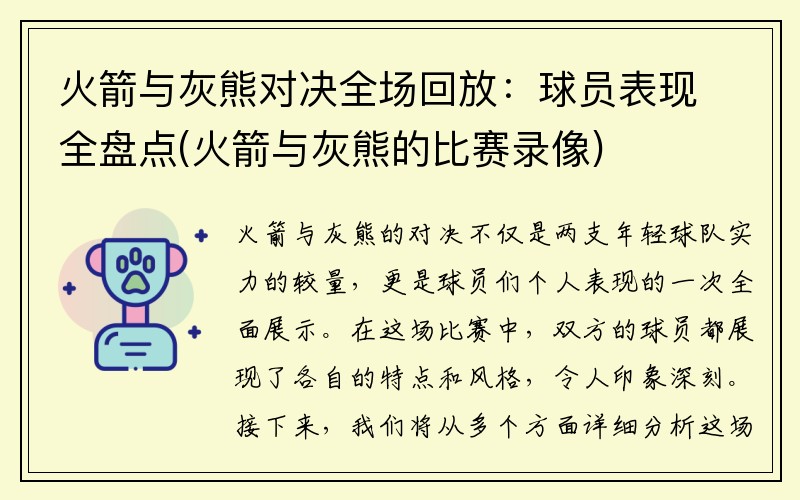 火箭与灰熊对决全场回放：球员表现全盘点(火箭与灰熊的比赛录像)

火箭与灰熊的对决不仅是两支年轻球队实力的较量，更是球员们个人表现的一次全面展示。在这场比赛中，双方的球员都展现了各自的特点和风格，令人印象深刻。接下来，我们将从多个方面详细分析这场